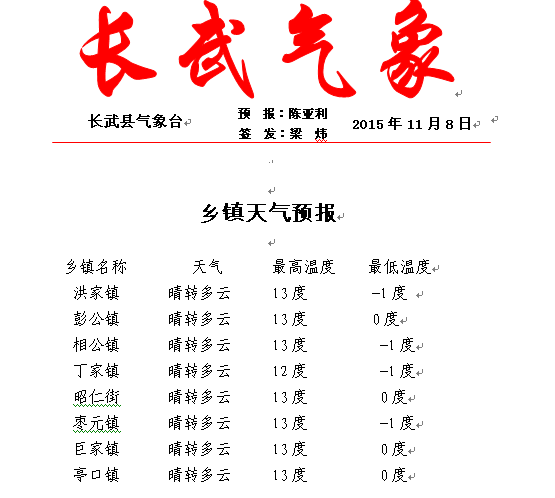 长武气象

长武县气象台　　预　报：陈亚利
签　发：梁　炜　　2015 年 11 月 8 日

乡镇天气预报

| 乡镇名称 | 天气 | 最高温度 | 最低温度 |
|---|---|---|---|
| 洪家镇 | 晴转多云 | 13 度 | -1 度 |
| 彭公镇 | 晴转多云 | 13 度 | 0 度 |
| 相公镇 | 晴转多云 | 13 度 | -1 度 |
| 丁家镇 | 晴转多云 | 12 度 | -1 度 |
| 昭仁街 | 晴转多云 | 13 度 | 0 度 |
| 枣元镇 | 晴转多云 | 13 度 | -1 度 |
| 巨家镇 | 晴转多云 | 13 度 | 0 度 |
| 亭口镇 | 晴转多云 | 13 度 | 0 度 |